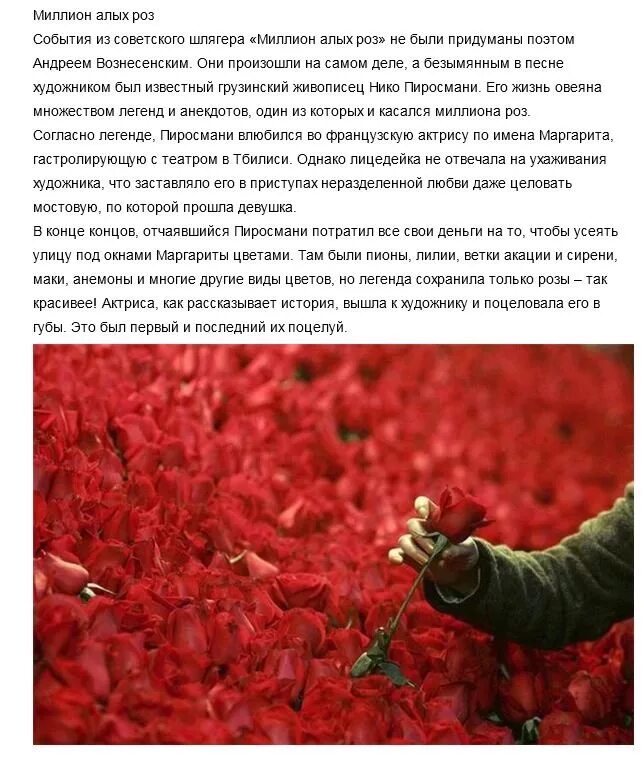 Миллион алых роз
События из советского шлягера «Миллион алых роз» не были придуманы поэтом Андреем Вознесенским. Они произошли на самом деле, а безымянным в песне художником был известный грузинский живописец Нико Пиросмани. Его жизнь овеяна множеством легенд и анекдотов, один из которых и касался миллиона роз.
Согласно легенде, Пиросмани влюбился во французскую актрису по имена Маргарита, гастролирующую с театром в Тбилиси. Однако лицедейка не отвечала на ухаживания художника, что заставляло его в приступах неразделенной любви даже целовать мостовую, по которой прошла девушка.
В конце концов, отчаявшийся Пиросмани потратил все свои деньги на то, чтобы усеять улицу под окнами Маргариты цветами. Там были пионы, лилии, ветки акации и сирени, маки, анемоны и многие другие виды цветов, но легенда сохранила только розы – так красивее! Актриса, как рассказывает история, вышла к художнику и поцеловала его в губы. Это был первый и последний их поцелуй.